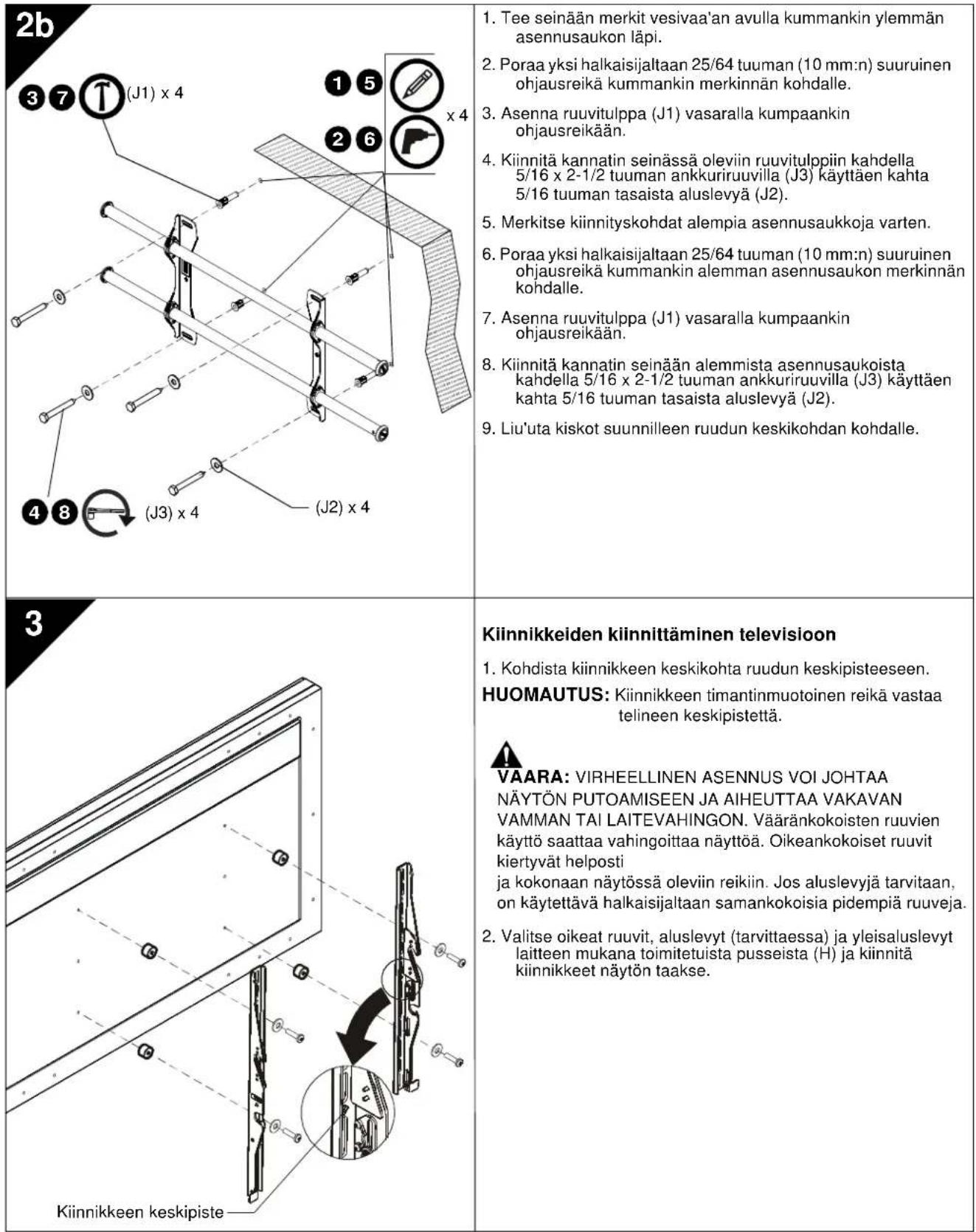 2b

3 7 (J1) x 4

1 5

2 6

x 4

4 8 (J3) x 4

(J2) x 4

1. Tee seinään merkit vesivaa'an avulla kummankin ylemmän asennusaukon läpi.

2. Poraa yksi halkaisijaltaan 25/64 tuuman (10 mm:n) suuruinen ohjausreikä kummankin merkinnän kohdalle.

3. Asenna ruuvitulppa (J1) vasaralla kumpaankin ohjausreikään.

4. Kiinnitä kannatin seinässä oleviin ruuvitulppiin kahdella 5/16 x 2-1/2 tuuman ankkuriruuvilla (J3) käyttäen kahta 5/16 tuuman tasaista aluslevyä (J2).

5. Merkitse kiinnityskohdat alempia asennusaukkoja varten.

6. Poraa yksi halkaisijaltaan 25/64 tuuman (10 mm:n) suuruinen ohjausreikä kummankin alemman asennusaukon merkinnän kohdalle.

7. Asenna ruuvitulppa (J1) vasaralla kumpaankin ohjausreikään.

8. Kiinnitä kannatin seinään alemmista asennusaukoista kahdella 5/16 x 2-1/2 tuuman ankkuriruuvilla (J3) käyttäen kahta 5/16 tuuman tasaista aluslevyä (J2).

9. Liu'uta kiskot suunnilleen ruudun keskikohdan kohdalle.

3

Kiinnikkeen keskipiste

Kiinnikkeiden kiinnittäminen televisioon

1. Kohdista kiinnikkeen keskikohta ruudun keskipisteeseen.

HUOMAUTUS: Kiinnikkeen timantinmuotoinen reikä vastaa telineen keskipistettä.

VAARA: VIRHEELLINEN ASENNUS VOI JOHTAA NÄYTÖN PUTOAMISEEN JA AIHEUTTAA VAKAVAN VAMMAN TAI LAITEVAHINGON. Vääränkokoisten ruuvien käyttö saattaa vahingoittaa näyttöä. Oikeankokoiset ruuvit kiertyvät helposti
ja kokonaan näytössä oleviin reikiin. Jos aluslevyjä tarvitaan, on käytettävä halkaisijaltaan samankokoisia pidempiä ruuveja.

2. Valitse oikeat ruuvit, aluslevyt (tarvittaessa) ja yleisaluslevyt laitteen mukana toimitetuista pusseista (H) ja kiinnitä kiinnikkeet näytön taakse.